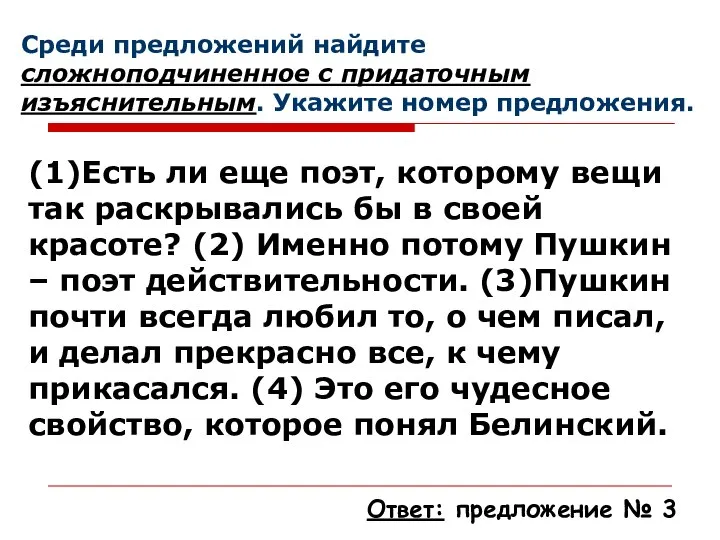 Среди предложений найдите сложноподчиненное с придаточным изъяснительным. Укажите номер предложения.

(1)Есть ли еще поэт, которому вещи так раскрывались бы в своей красоте? (2) Именно потому Пушкин – поэт действительности. (3)Пушкин почти всегда любил то, о чем писал, и делал прекрасно все, к чему прикасался. (4) Это его чудесное свойство, которое понял Белинский.

Ответ: предложение № 3